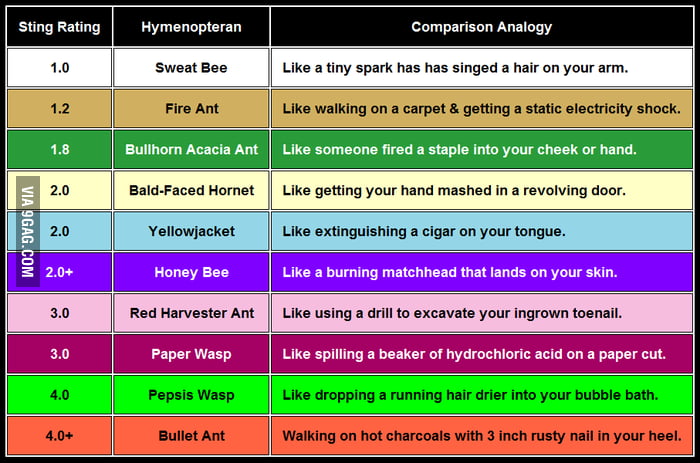 | Sting Rating | Hymenopteran | Comparison Analogy |
|---|---|---|
| 1.0 | Sweat Bee | Like a tiny spark has has singed a hair on your arm. |
| 1.2 | Fire Ant | Like walking on a carpet & getting a static electricity shock. |
| 1.8 | Bullhorn Acacia Ant | Like someone fired a staple into your cheek or hand. |
| 2.0 | Bald-Faced Hornet | Like getting your hand mashed in a revolving door. |
| 2.0 | Yellowjacket | Like extinguishing a cigar on your tongue. |
| 2.0+ | Honey Bee | Like a burning matchhead that lands on your skin. |
| 3.0 | Red Harvester Ant | Like using a drill to excavate your ingrown toenail. |
| 3.0 | Paper Wasp | Like spilling a beaker of hydrochloric acid on a paper cut. |
| 4.0 | Pepsis Wasp | Like dropping a running hair drier into your bubble bath. |
| 4.0+ | Bullet Ant | Walking on hot charcoals with 3 inch rusty nail in your heel. |

VIA 9GAG.COM